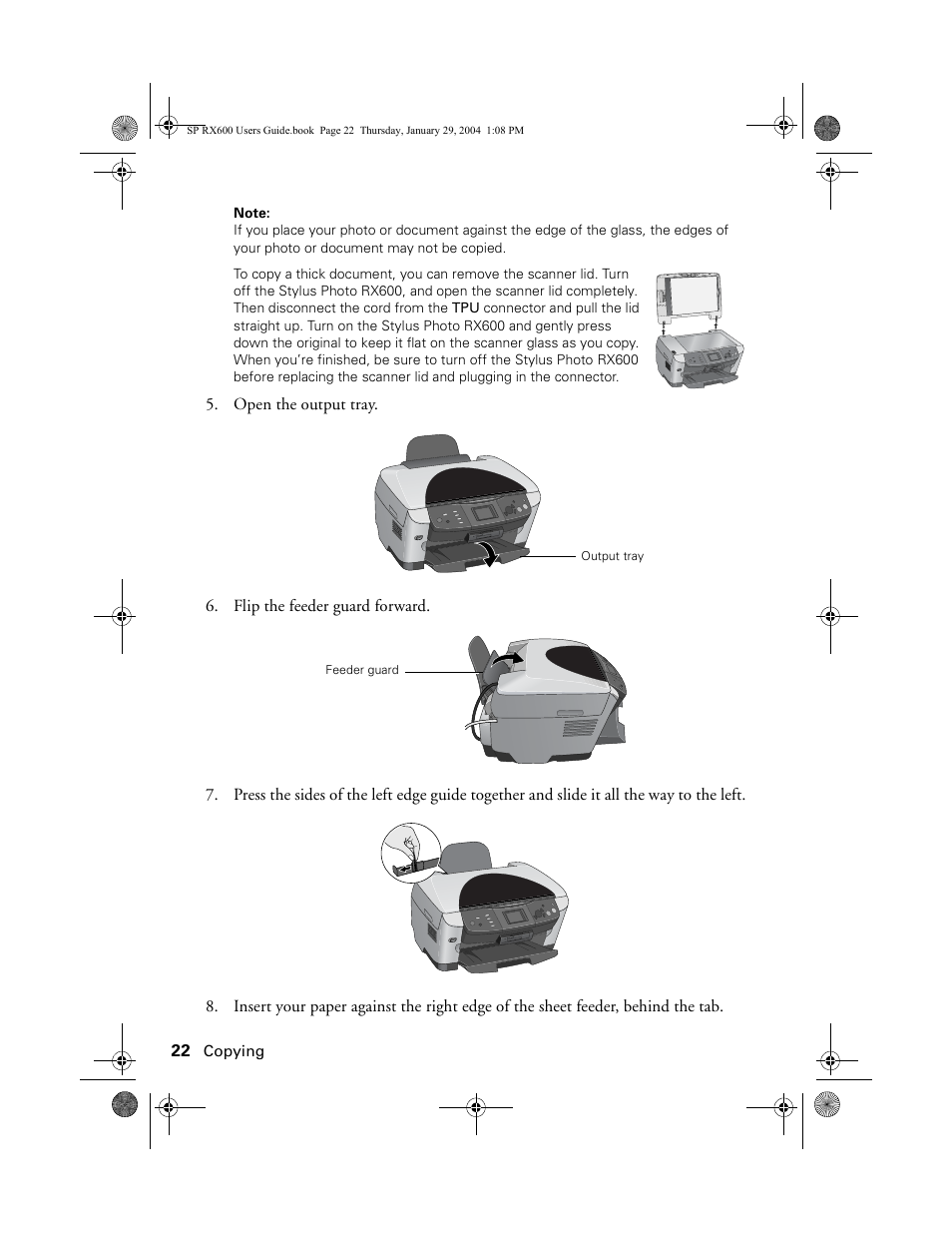 SP RX600 Users Guide.book Page 22 Thursday, January 29, 2004 1:08 PM

Note:
If you place your photo or document against the edge of the glass, the edges of your photo or document may not be copied.

To copy a thick document, you can remove the scanner lid. Turn off the Stylus Photo RX600, and open the scanner lid completely. Then disconnect the cord from the TPU connector and pull the lid straight up. Turn on the Stylus Photo RX600 and gently press down the original to keep it flat on the scanner glass as you copy. When you're finished, be sure to turn off the Stylus Photo RX600 before replacing the scanner lid and plugging in the connector.

5. Open the output tray.

Output tray

6. Flip the feeder guard forward.

Feeder guard

7. Press the sides of the left edge guide together and slide it all the way to the left.

8. Insert your paper against the right edge of the sheet feeder, behind the tab.

22 Copying